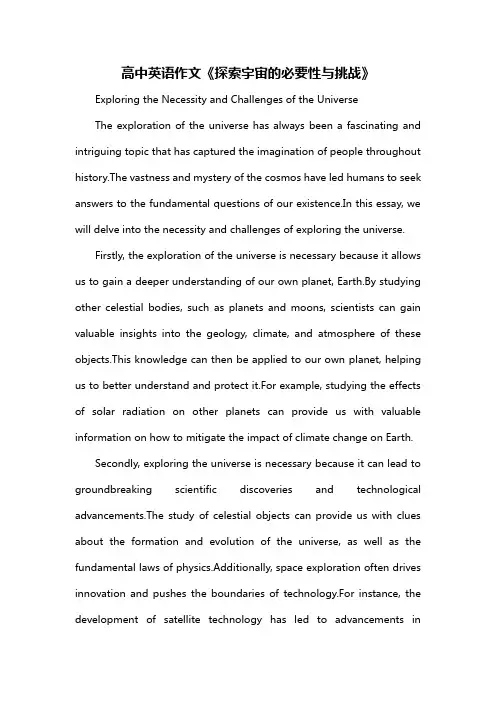 高中英语作文《探索宇宙的必要性与挑战》

Exploring the Necessity and Challenges of the Universe

The exploration of the universe has always been a fascinating and intriguing topic that has captured the imagination of people throughout history.The vastness and mystery of the cosmos have led humans to seek answers to the fundamental questions of our existence.In this essay, we will delve into the necessity and challenges of exploring the universe.

Firstly, the exploration of the universe is necessary because it allows us to gain a deeper understanding of our own planet, Earth.By studying other celestial bodies, such as planets and moons, scientists can gain valuable insights into the geology, climate, and atmosphere of these objects.This knowledge can then be applied to our own planet, helping us to better understand and protect it.For example, studying the effects of solar radiation on other planets can provide us with valuable information on how to mitigate the impact of climate change on Earth.

Secondly, exploring the universe is necessary because it can lead to groundbreaking scientific discoveries and technological advancements.The study of celestial objects can provide us with clues about the formation and evolution of the universe, as well as the fundamental laws of physics.Additionally, space exploration often drives innovation and pushes the boundaries of technology.For instance, the development of satellite technology has led to advancements in